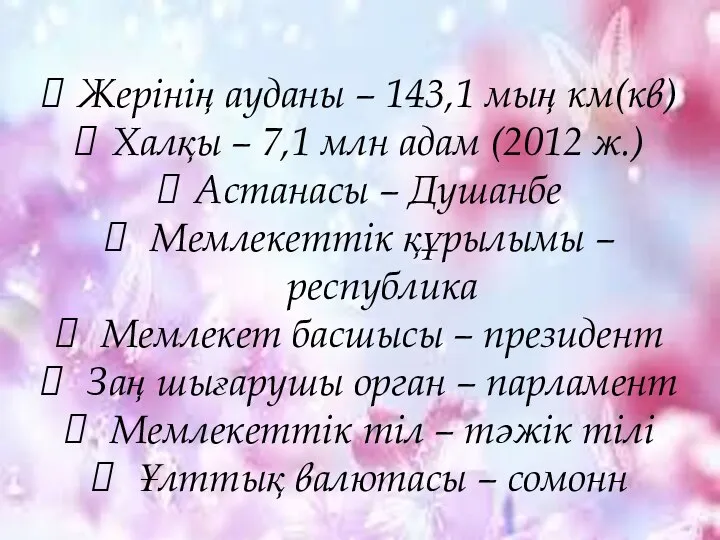 Жерінің ауданы – 143,1 мың км(кв)
 Халқы – 7,1 млн адам (2012 ж.)
 Астанасы – Душанбе
 Мемлекеттік құрылымы – республика
 Мемлекет басшысы – президент
 Заң шығарушы орган – парламент
 Мемлекеттік тіл – тәжік тілі
 Ұлттық валютасы – сомонн